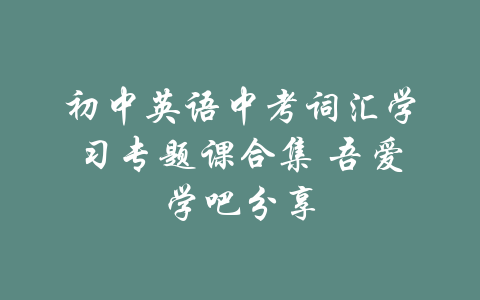 初中英语中考词汇学习专题课合集 吾爱学吧分享